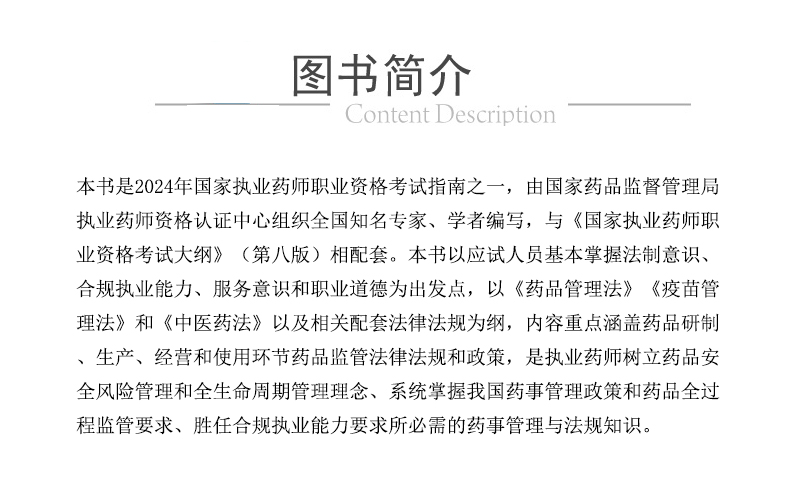 图书简介

Content Description

本书是2024年国家执业药师职业资格考试指南之一，由国家药品监督管理局执业药师资格认证中心组织全国知名专家、学者编写，与《国家执业药师职业资格考试大纲》（第八版）相配套。本书以应试人员基本掌握法制意识、合规执业能力、服务意识和职业道德为出发点，以《药品管理法》《疫苗管理法》和《中医药法》以及相关配套法律法规为纲，内容重点涵盖药品研制、生产、经营和使用环节药品监管法律法规和政策，是执业药师树立药品安全风险管理和全生命周期管理理念、系统掌握我国药事管理政策和药品全过程监管要求、胜任合规执业能力要求所必需的药事管理与法规知识。